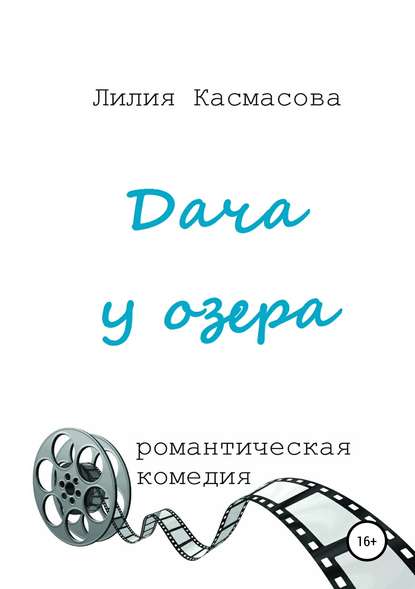 Лилия Касмасова

Дача
у озера

романтическая
комедия

16+